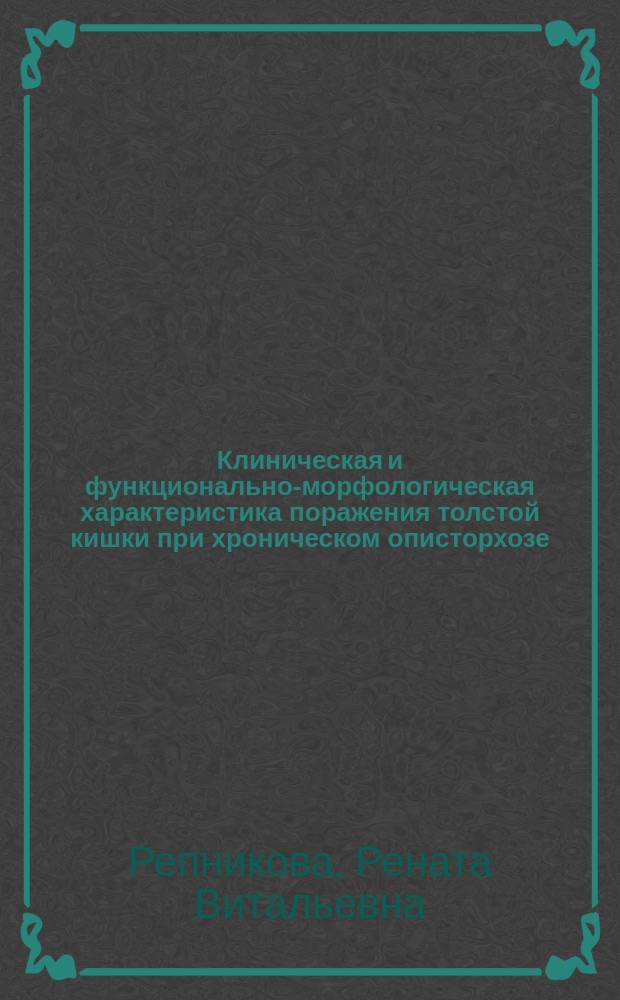 Клиническая и функционально-морфологическая характеристика поражения толстой кишки при хроническом описторхозе

Репникова, Рената Витальевна